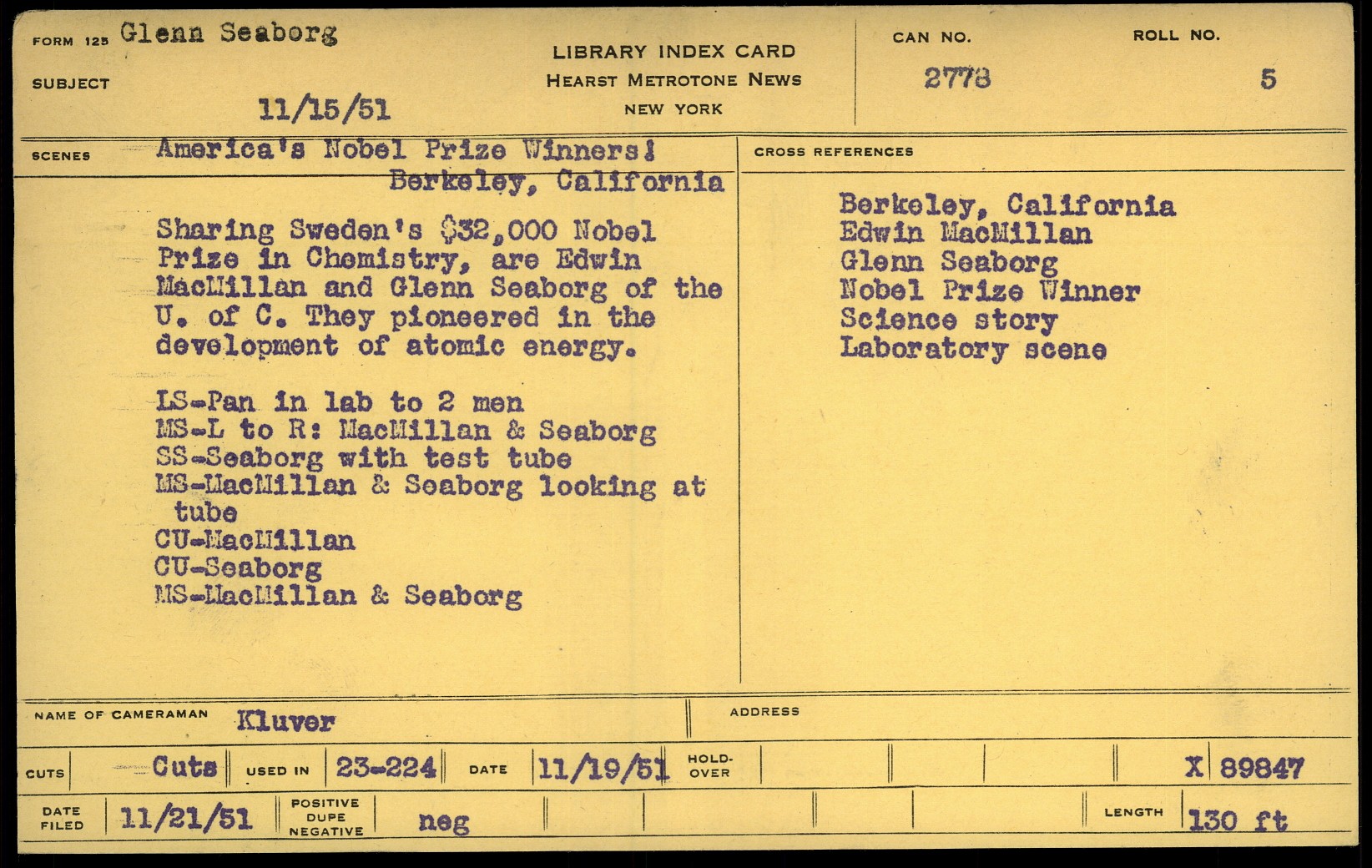 FORM 125 Glenn Seaborg

SUBJECT

11/15/51

LIBRARY INDEX CARD
HEARST METROTONE NEWS
NEW YORK

CAN NO.
2778

ROLL NO.
5

SCENES America's Nobel Prize Winners!
Berkeley, California

Sharing Sweden's $32,000 Nobel Prize in Chemistry, are Edwin MacMillan and Glenn Seaborg of the U. of C. They pioneered in the development of atomic energy.

LS-Pan in lab to 2 men
MS-L to R: MacMillan & Seaborg
SS-Seaborg with test tube
MS-MacMillan & Seaborg looking at tube
CU-MacMillan
CU-Seaborg
MS-MacMillan & Seaborg

CROSS REFERENCES

Berkeley, California
Edwin MacMillan
Glenn Seaborg
Nobel Prize Winner
Science story
Laboratory scene

NAME OF CAMERAMAN Kluver

ADDRESS

CUTS Cuts USED IN 23-224 DATE 11/19/51 HOLD-OVER X 89847

DATE FILED 11/21/51 POSITIVE DUPE NEGATIVE neg LENGTH 130 ft